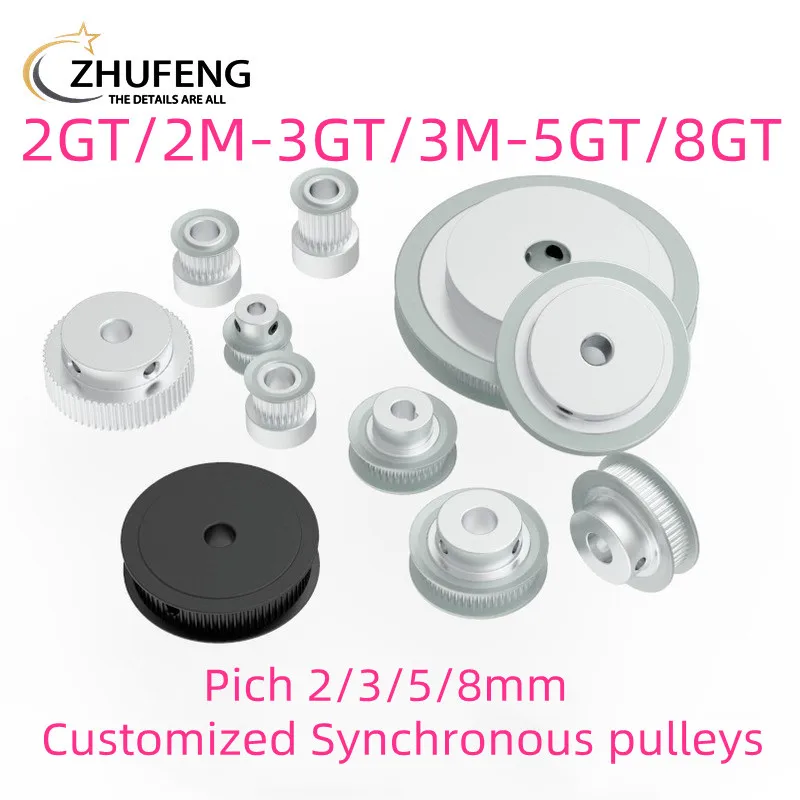 ZHUFENG
THE DETAILS ARE ALL

2GT/2M-3GT/3M-5GT/8GT

Pich 2/3/5/8mm
Customized Synchronous pulleys